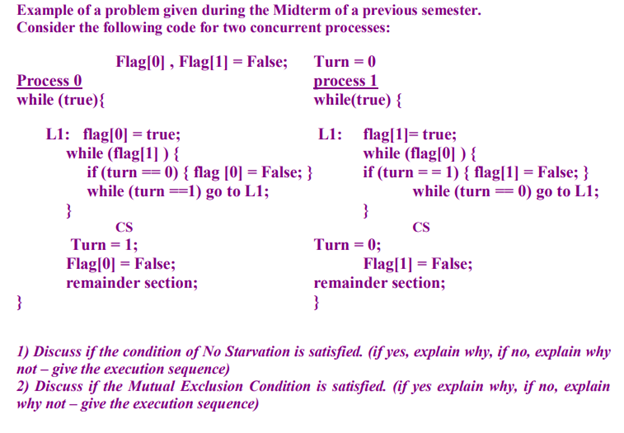 Example of a problem given during the Midterm of a previous semester.
Consider the following code for two concurrent processes:

Flag[0] , Flag[1] = False; Turn = 0

Process 0
while (true){

L1: flag[0] = true;
while (flag[1] ) {
if (turn == 0) { flag [0] = False; }
while (turn ==1) go to L1;
}
CS
Turn = 1;
Flag[0] = False;
remainder section;
}

process 1
while(true) {

L1: flag[1]= true;
while (flag[0] ) {
if (turn = = 1) { flag[1] = False; }
while (turn == 0) go to L1;
}
CS
Turn = 0;
Flag[1] = False;
remainder section;
}

1) Discuss if the condition of No Starvation is satisfied. (if yes, explain why, if no, explain why not – give the execution sequence)
2) Discuss if the Mutual Exclusion Condition is satisfied. (if yes explain why, if no, explain why not – give the execution sequence)